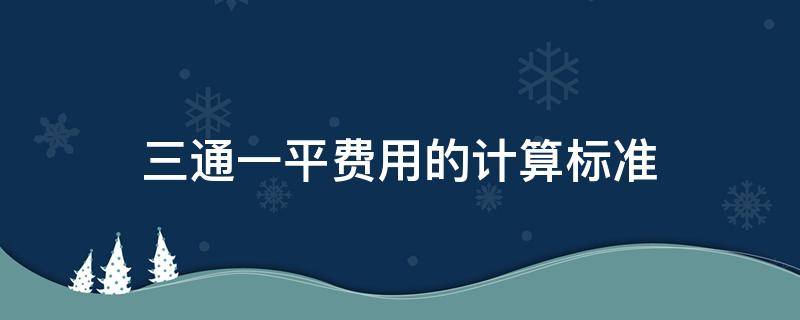 三通一平费用的计算标准